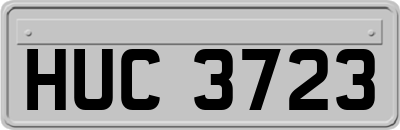 HUC 3723